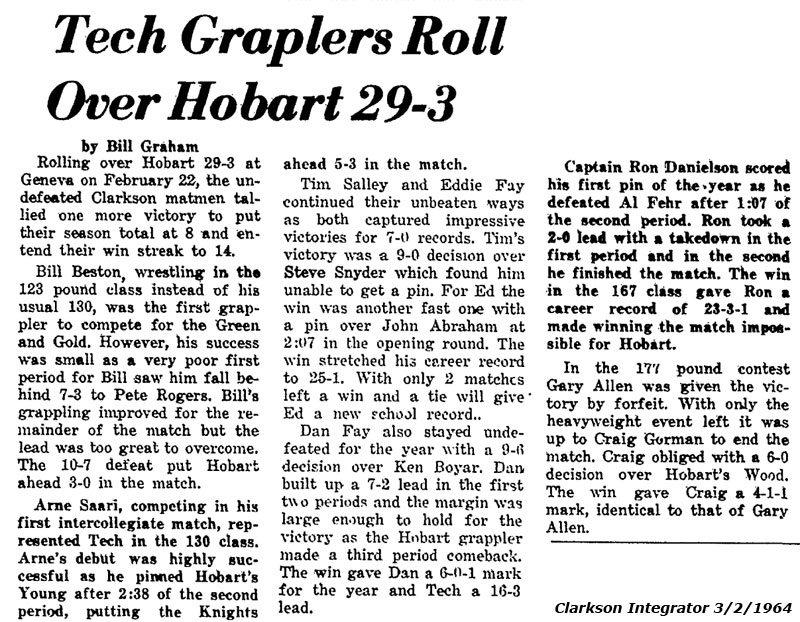 Tech Graplers Roll Over Hobart 29-3

by Bill Graham

Rolling over Hobart 29-3 at Geneva on February 22, the undefeated Clarkson matmen tallied one more victory to put their season total at 8 and entend their win streak to 14.

Bill Beston, wrestling in the 123 pound class instead of his usual 130, was the first grappler to compete for the Green and Gold. However, his success was small as a very poor first period for Bill saw him fall behind 7-3 to Pete Rogers. Bill's grappling improved for the remainder of the match but the lead was too great to overcome. The 10-7 defeat put Hobart ahead 3-0 in the match.

Arne Saari, competing in his first intercollegiate match, represented Tech in the 130 class. Arne's debut was highly successful as he pinned Hobart's Young after 2:38 of the second period, putting the Knights ahead 5-3 in the match.

Tim Salley and Eddie Fay continued their unbeaten ways as both captured impressive victories for 7-0 records. Tim's victory was a 9-0 decision over Steve Snyder which found him unable to get a pin. For Ed the win was another fast one with a pin over John Abraham at 2:07 in the opening round. The win stretched his career record to 25-1. With only 2 matches left a win and a tie will give Ed a new school record..

Dan Fay also stayed undefeated for the year with a 9-6 decision over Ken Boyar. Dan built up a 7-2 lead in the first two periods and the margin was large enough to hold for the victory as the Hobart grappler made a third period comeback. The win gave Dan a 6-0-1 mark for the year and Tech a 16-3 lead.

Captain Ron Danielson scored his first pin of the year as he defeated Al Fehr after 1:07 of the second period. Ron took a 2-0 lead with a takedown in the first period and in the second he finished the match. The win in the 167 class gave Ron a career record of 23-3-1 and made winning the match impossible for Hobart.

In the 177 pound contest Gary Allen was given the victory by forfeit. With only the heavyweight event left it was up to Craig Gorman to end the match. Craig obliged with a 6-0 decision over Hobart's Wood. The win gave Craig a 4-1-1 mark, identical to that of Gary Allen.

Clarkson Integrator 3/2/1964